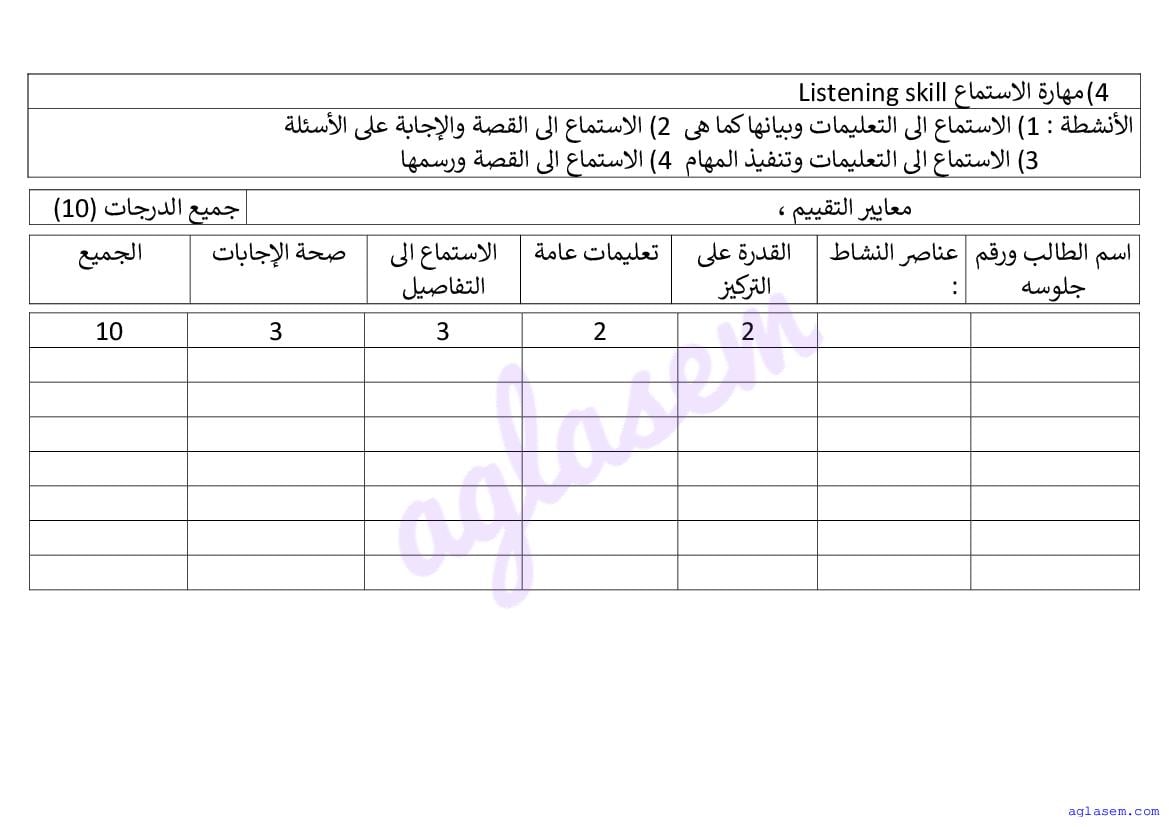 4)مهارة الاستماع Listening skill

الأنشطة : 1) الاستماع الى التعليمات وبيانها كما هى 2) الاستماع الى القصة والإجابة على الأسئلة
3) الاستماع الى التعليمات وتنفيذ المهام 4) الاستماع الى القصة ورسمها

| معايير التقييم ، | جميع الدرجات (10) |
|---|---|

| اسم الطالب ورقم جلوسه | عناصر النشاط : | القدرة على التركيز | تعليمات عامة | الاستماع الى التفاصيل | صحة الإجابات | الجميع |
|---|---|---|---|---|---|---|
| | | 2 | 2 | 3 | 3 | 10 |
| | | | | | | |
| | | | | | | |
| | | | | | | |
| | | | | | | |
| | | | | | | |
| | | | | | | |
| | | | | | | |

aglasem

aglasem.com